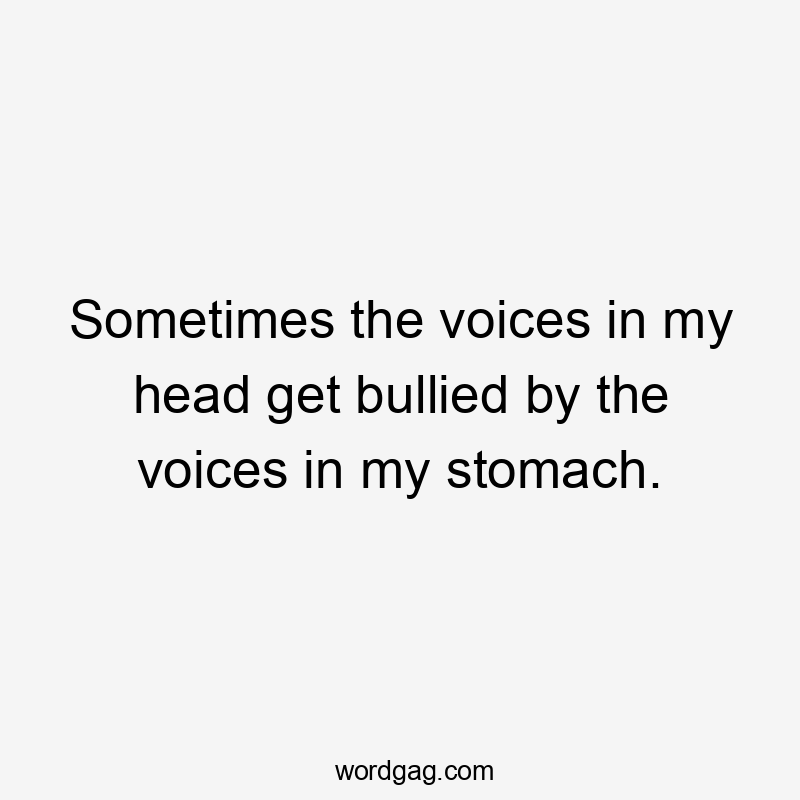 Sometimes the voices in my head get bullied by the voices in my stomach.

wordgag.com